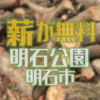 薪が無料
明石公園
明石市